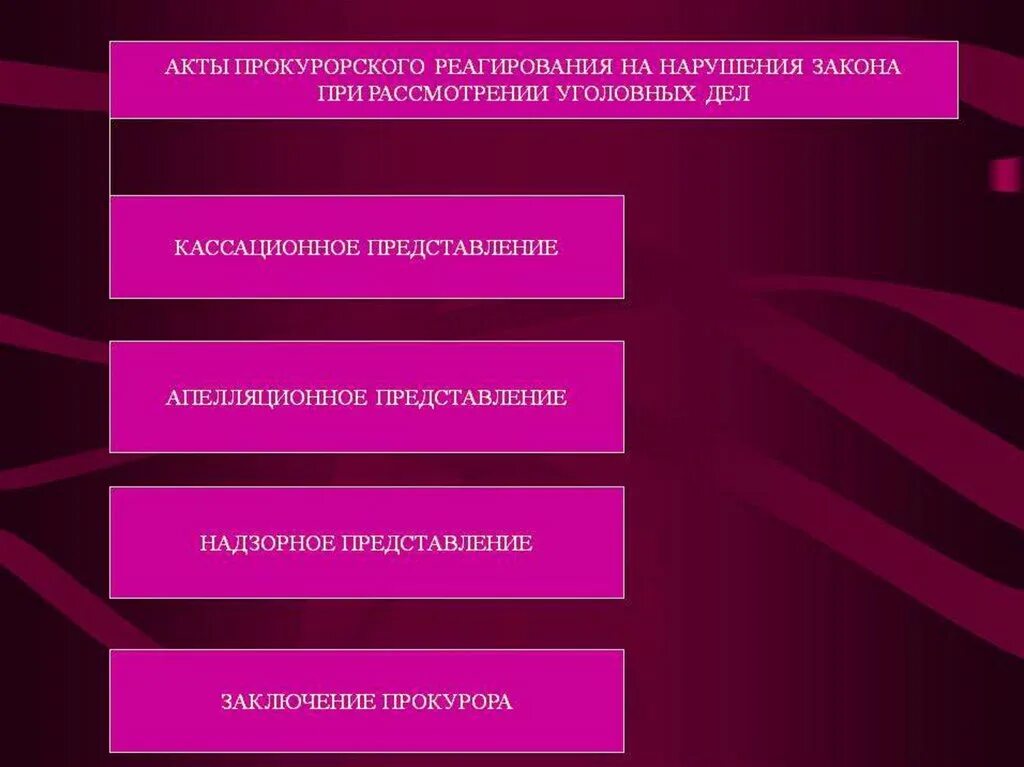 АКТЫ ПРОКУРОРСКОГО РЕАГИРОВАНИЯ НА НАРУШЕНИЯ ЗАКОНА ПРИ РАССМОТРЕНИИ УГОЛОВНЫХ ДЕЛ

КАССАЦИОННОЕ ПРЕДСТАВЛЕНИЕ

АПЕЛЛЯЦИОННОЕ ПРЕДСТАВЛЕНИЕ

НАДЗОРНОЕ ПРЕДСТАВЛЕНИЕ

ЗАКЛЮЧЕНИЕ ПРОКУРОРА